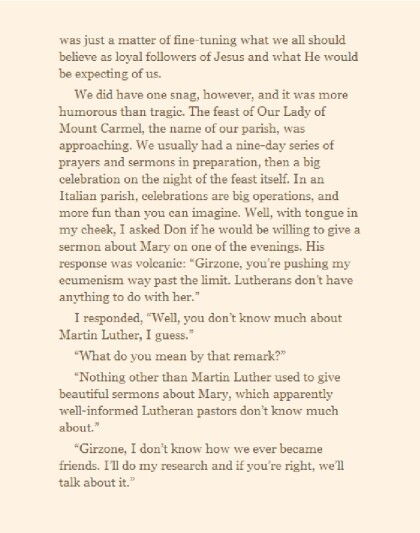 was just a matter of fine-tuning what we all should believe as loyal followers of Jesus and what He would be expecting of us.

We did have one snag, however, and it was more humorous than tragic. The feast of Our Lady of Mount Carmel, the name of our parish, was approaching. We usually had a nine-day series of prayers and sermons in preparation, then a big celebration on the night of the feast itself. In an Italian parish, celebrations are big operations, and more fun than you can imagine. Well, with tongue in my cheek, I asked Don if he would be willing to give a sermon about Mary on one of the evenings. His response was volcanic: "Girzone, you're pushing my ecumenism way past the limit. Lutherans don't have anything to do with her."

I responded, "Well, you don't know much about Martin Luther, I guess."

"What do you mean by that remark?"

"Nothing other than Martin Luther used to give beautiful sermons about Mary, which apparently well-informed Lutheran pastors don't know much about."

"Girzone, I don't know how we ever became friends. I'll do my research and if you're right, we'll talk about it."